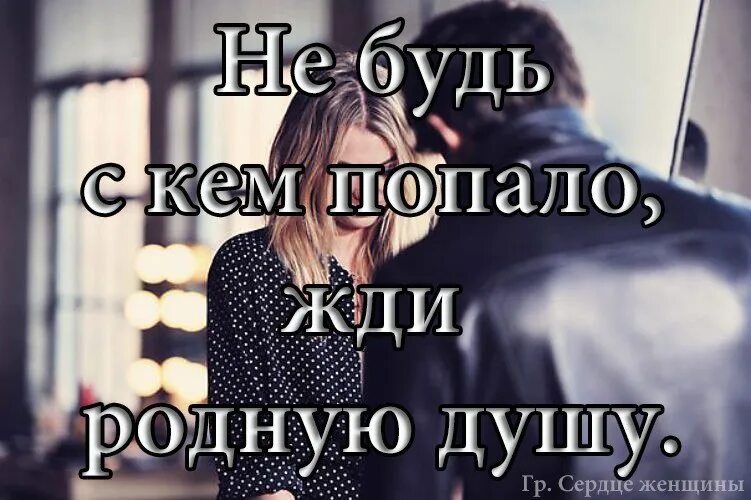 Не будь с кем попало, жди родную душу.

Гр. Сердце женщины